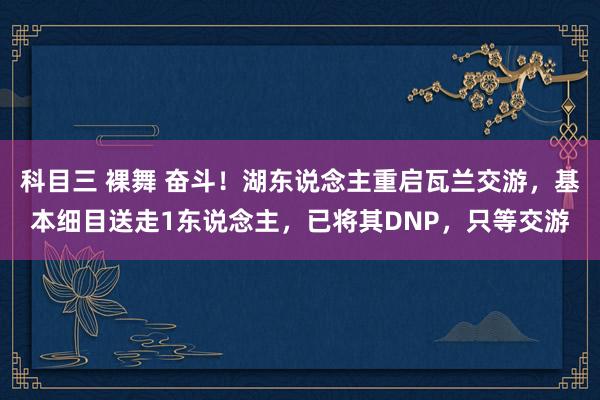 科目三 裸舞 奋斗！湖东说念主重启瓦兰交游，基本细目送走1东说念主，已将其DNP，只等交游